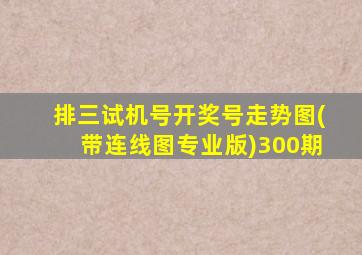 排三试机号开奖号走势图(带连线图专业版)300期